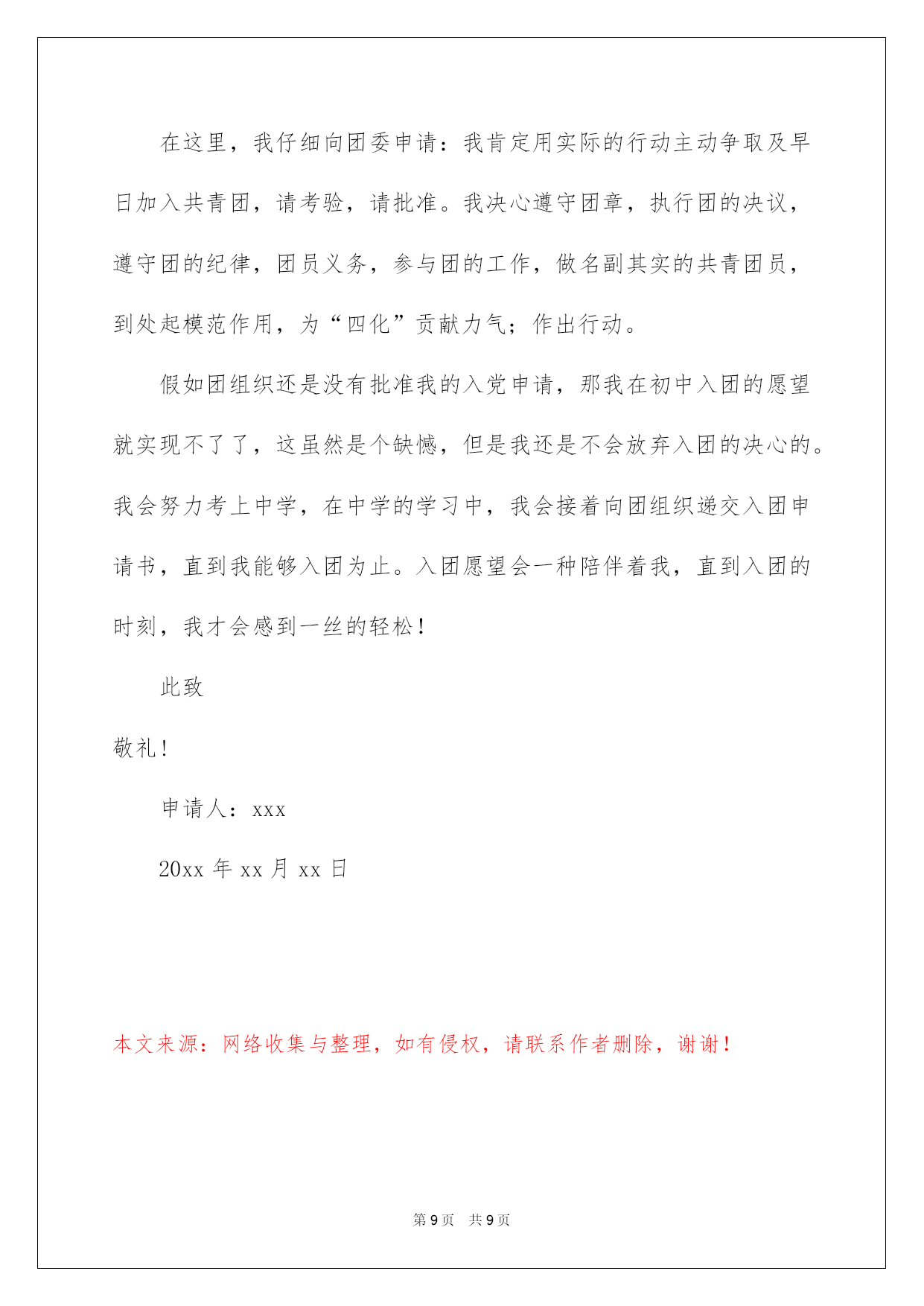 在这里，我仔细向团委申请：我肯定用实际的行动主动争取及早日加入共青团，请考验，请批准。我决心遵守团章，执行团的决议，遵守团的纪律，团员义务，参与团的工作，做名副其实的共青团员，到处起模范作用，为“四化”贡献力气；作出行动。

假如团组织还是没有批准我的入党申请，那我在初中入团的愿望就实现不了了，这虽然是个缺憾，但是我还是不会放弃入团的决心的。我会努力考上中学，在中学的学习中，我会接着向团组织递交入团申请书，直到我能够入团为止。入团愿望会一种陪伴着我，直到入团的时刻，我才会感到一丝的轻松！

此致

敬礼！

申请人：xxx

20xx 年 xx 月 xx 日

本文来源：网络收集与整理，如有侵权，请联系作者删除，谢谢！

第 9 页 共 9 页